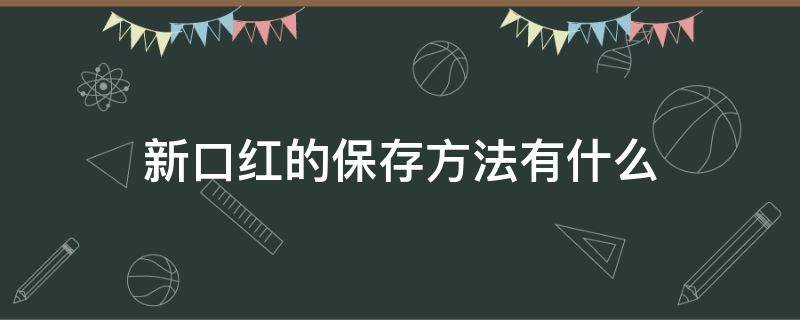 新口红的保存方法有什么